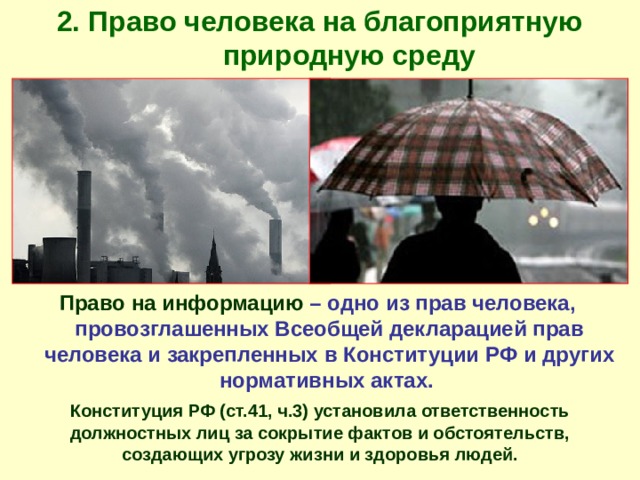 2. Право человека на благоприятную природную среду

Право на информацию – одно из прав человека, провозглашенных Всеобщей декларацией прав человека и закрепленных в Конституции РФ и других нормативных актах.

Конституция РФ (ст.41, ч.3) установила ответственность должностных лиц за сокрытие фактов и обстоятельств, создающих угрозу жизни и здоровья людей.